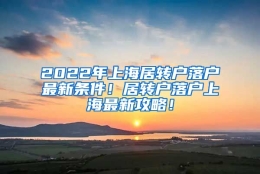 2022年上海居转户落户最新条件！居转户落户上海最新攻略！